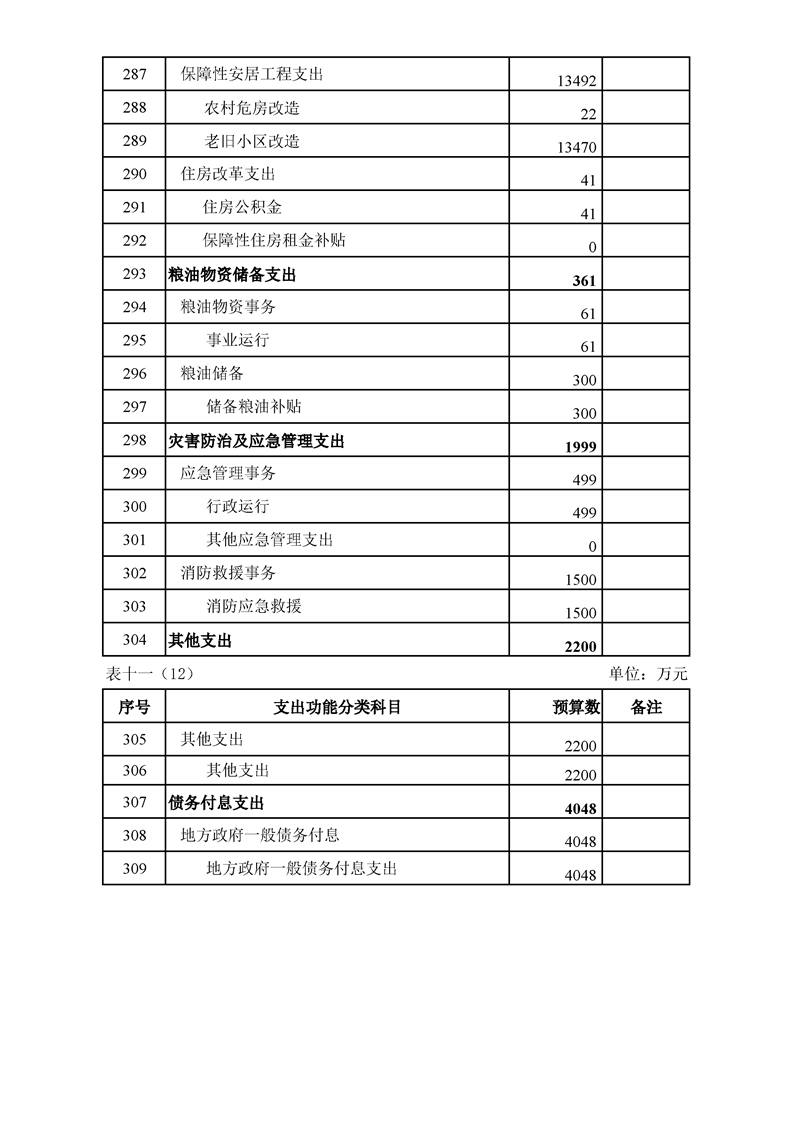 | 287 | 保障性安居工程支出 | 13492 | |
|---|---|---|---|
| 288 | 农村危房改造 | 22 | |
| 289 | 老旧小区改造 | 13470 | |
| 290 | 住房改革支出 | 41 | |
| 291 | 住房公积金 | 41 | |
| 292 | 保障性住房租金补贴 | 0 | |
| 293 | **粮油物资储备支出** | **361** | |
| 294 | 粮油物资事务 | 61 | |
| 295 | 事业运行 | 61 | |
| 296 | 粮油储备 | 300 | |
| 297 | 储备粮油补贴 | 300 | |
| 298 | **灾害防治及应急管理支出** | **1999** | |
| 299 | 应急管理事务 | 499 | |
| 300 | 行政运行 | 499 | |
| 301 | 其他应急管理支出 | 0 | |
| 302 | 消防救援事务 | 1500 | |
| 303 | 消防应急救援 | 1500 | |
| 304 | **其他支出** | **2200** | |

表十一（12） 单位：万元

| 序号 | 支出功能分类科目 | 预算数 | 备注 |
|---|---|---|---|
| 305 | 其他支出 | 2200 | |
| 306 | 其他支出 | 2200 | |
| 307 | **债务付息支出** | **4048** | |
| 308 | 地方政府一般债务付息 | 4048 | |
| 309 | 地方政府一般债务付息支出 | 4048 | |